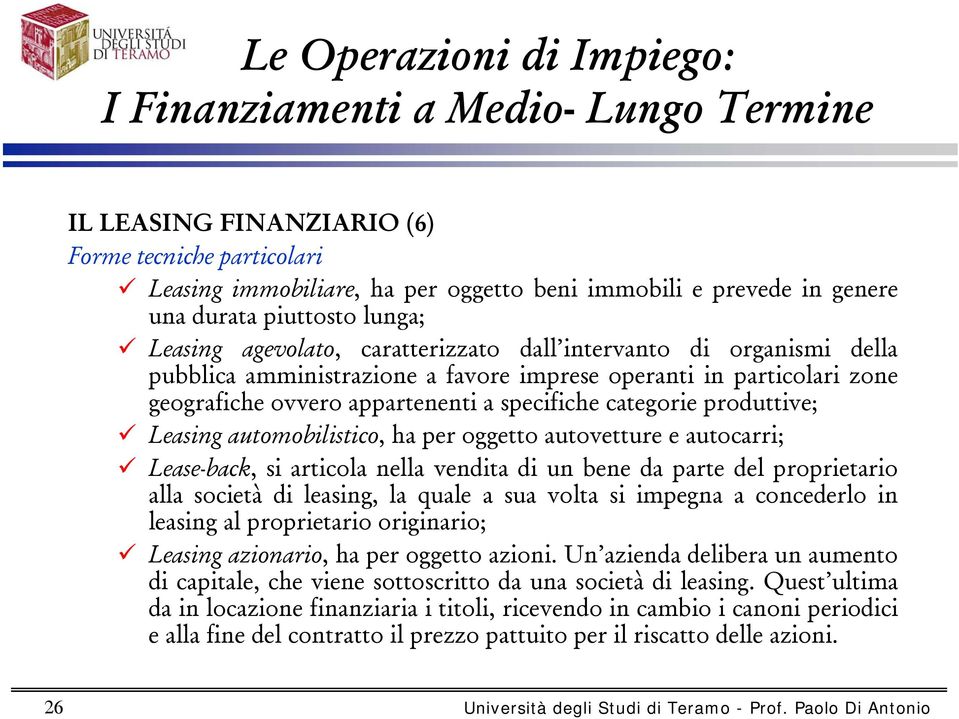 UNIVERSITÀ DEGLI STUDI DI TERAMO

Le Operazioni di Impiego:
I Finanziamenti a Medio- Lungo Termine

IL LEASING FINANZIARIO (6)

Forme tecniche particolari

✓ Leasing immobiliare, ha per oggetto beni immobili e prevede in genere una durata piuttosto lunga;

✓ Leasing agevolato, caratterizzato dall'intervanto di organismi della pubblica amministrazione a favore imprese operanti in particolari zone geografiche ovvero appartenenti a specifiche categorie produttive;

✓ Leasing automobilistico, ha per oggetto autovetture e autocarri;

✓ Lease-back, si articola nella vendita di un bene da parte del proprietario alla società di leasing, la quale a sua volta si impegna a concederlo in leasing al proprietario originario;

✓ Leasing azionario, ha per oggetto azioni. Un'azienda delibera un aumento di capitale, che viene sottoscritto da una società di leasing. Quest'ultima da in locazione finanziaria i titoli, ricevendo in cambio i canoni periodici e alla fine del contratto il prezzo pattuito per il riscatto delle azioni.

26 Università degli Studi di Teramo - Prof. Paolo Di Antonio